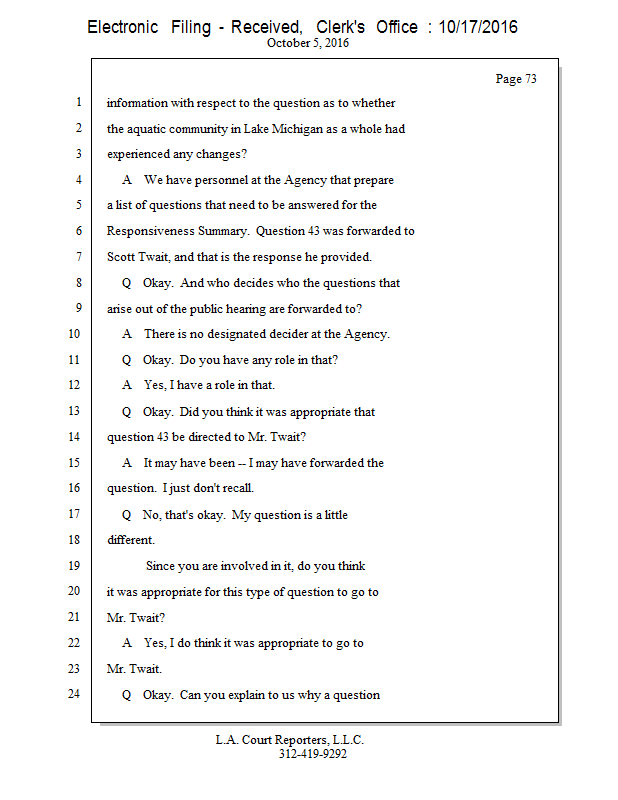 Electronic Filing - Received, Clerk's Office : 10/17/2016
October 5, 2016

Page 73

1 information with respect to the question as to whether
2 the aquatic community in Lake Michigan as a whole had
3 experienced any changes?
4 A We have personnel at the Agency that prepare
5 a list of questions that need to be answered for the
6 Responsiveness Summary. Question 43 was forwarded to
7 Scott Twait, and that is the response he provided.
8 Q Okay. And who decides who the questions that
9 arise out of the public hearing are forwarded to?
10 A There is no designated decider at the Agency.
11 Q Okay. Do you have any role in that?
12 A Yes, I have a role in that.
13 Q Okay. Did you think it was appropriate that
14 question 43 be directed to Mr. Twait?
15 A It may have been -- I may have forwarded the
16 question. I just don't recall.
17 Q No, that's okay. My question is a little
18 different.
19 Since you are involved in it, do you think
20 it was appropriate for this type of question to go to
21 Mr. Twait?
22 A Yes, I do think it was appropriate to go to
23 Mr. Twait.
24 Q Okay. Can you explain to us why a question

L.A. Court Reporters, L.L.C.
312-419-9292